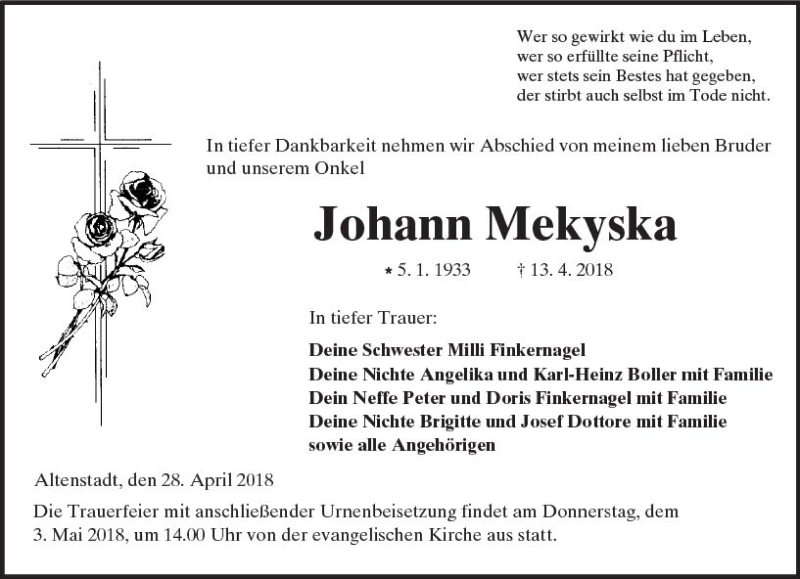 Wer so gewirkt wie du im Leben,
wer so erfüllte seine Pflicht,
wer stets sein Bestes hat gegeben,
der stirbt auch selbst im Tode nicht.

In tiefer Dankbarkeit nehmen wir Abschied von meinem lieben Bruder und unserem Onkel

Johann Mekyska

* 5. 1. 1933 † 13. 4. 2018

In tiefer Trauer:

Deine Schwester Milli Finkernagel
Deine Nichte Angelika und Karl-Heinz Boller mit Familie
Dein Neffe Peter und Doris Finkernagel mit Familie
Deine Nichte Brigitte und Josef Dottore mit Familie
sowie alle Angehörigen

Altenstadt, den 28. April 2018

Die Trauerfeier mit anschließender Urnenbeisetzung findet am Donnerstag, dem 3. Mai 2018, um 14.00 Uhr von der evangelischen Kirche aus statt.